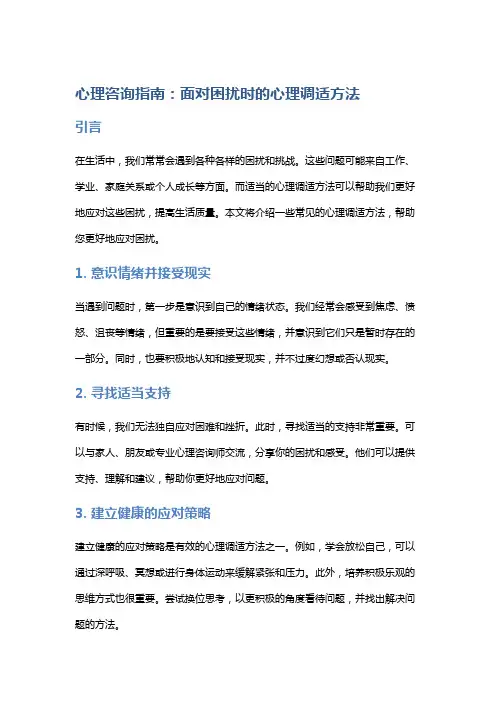 心理咨询指南：面对困扰时的心理调适方法

引言

在生活中，我们常常会遇到各种各样的困扰和挑战。这些问题可能来自工作、学业、家庭关系或个人成长等方面。而适当的心理调适方法可以帮助我们更好地应对这些困扰，提高生活质量。本文将介绍一些常见的心理调适方法，帮助您更好地应对困扰。

1. 意识情绪并接受现实

当遇到问题时，第一步是意识到自己的情绪状态。我们经常会感受到焦虑、愤怒、沮丧等情绪，但重要的是要接受这些情绪，并意识到它们只是暂时存在的一部分。同时，也要积极地认知和接受现实，并不过度幻想或否认现实。

2. 寻找适当支持

有时候，我们无法独自应对困难和挫折。此时，寻找适当的支持非常重要。可以与家人、朋友或专业心理咨询师交流，分享你的困扰和感受。他们可以提供支持、理解和建议，帮助你更好地应对问题。

3. 建立健康的应对策略

建立健康的应对策略是有效的心理调适方法之一。例如，学会放松自己，可以通过深呼吸、冥想或进行身体运动来缓解紧张和压力。此外，培养积极乐观的思维方式也很重要。尝试换位思考，以更积极的角度看待问题，并找出解决问题的方法。